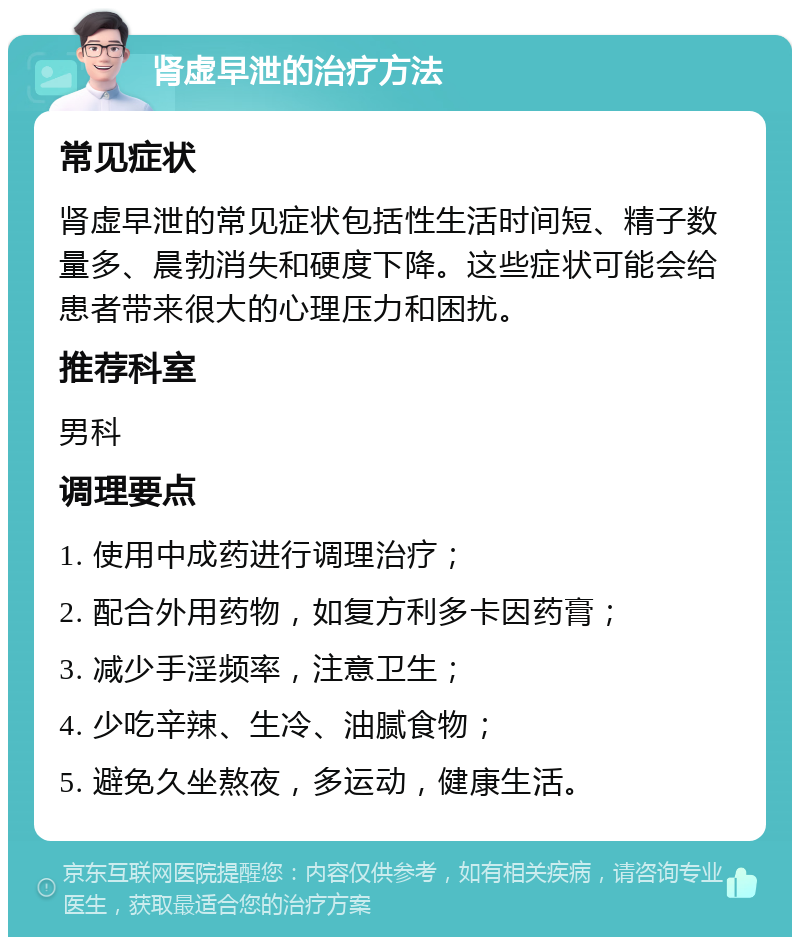 肾虚早泄的治疗方法

常见症状

肾虚早泄的常见症状包括性生活时间短、精子数量多、晨勃消失和硬度下降。这些症状可能会给患者带来很大的心理压力和困扰。

推荐科室

男科

调理要点

1. 使用中成药进行调理治疗；

2. 配合外用药物，如复方利多卡因药膏；

3. 减少手淫频率，注意卫生；

4. 少吃辛辣、生冷、油腻食物；

5. 避免久坐熬夜，多运动，健康生活。

京东互联网医院提醒您：内容仅供参考，如有相关疾病，请咨询专业医生，获取最适合您的治疗方案